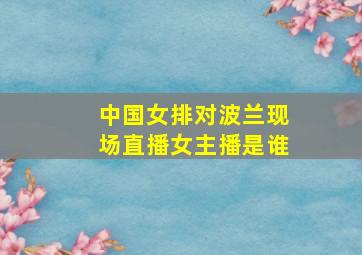 中国女排对波兰现场直播女主播是谁